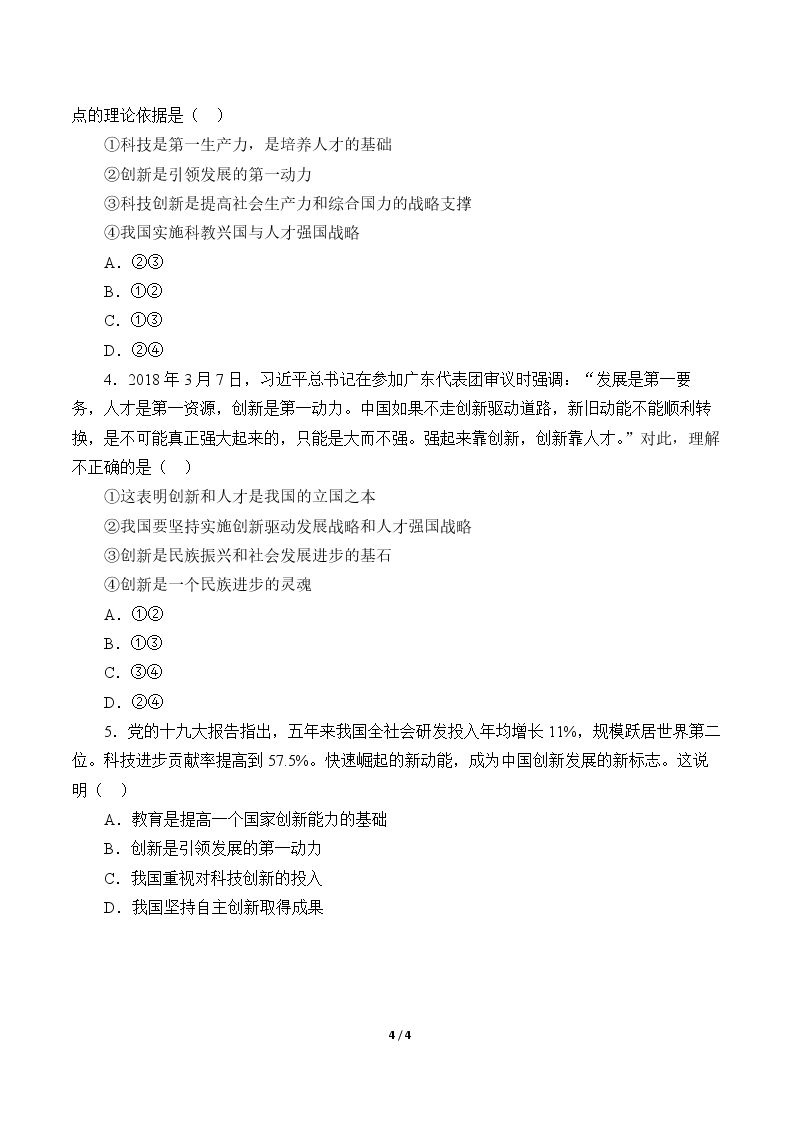 点的理论依据是（ ）

①科技是第一生产力，是培养人才的基础

②创新是引领发展的第一动力

③科技创新是提高社会生产力和综合国力的战略支撑

④我国实施科教兴国与人才强国战略

A．②③

B．①②

C．①③

D．②④

4．2018年3月7日，习近平总书记在参加广东代表团审议时强调：“发展是第一要务，人才是第一资源，创新是第一动力。中国如果不走创新驱动道路，新旧动能不能顺利转换，是不可能真正强大起来的，只能是大而不强。强起来靠创新，创新靠人才。”对此，理解不正确的是（ ）

①这表明创新和人才是我国的立国之本

②我国要坚持实施创新驱动发展战略和人才强国战略

③创新是民族振兴和社会发展进步的基石

④创新是一个民族进步的灵魂

A．①②

B．①③

C．③④

D．②④

5．党的十九大报告指出，五年来我国全社会研发投入年均增长11%，规模跃居世界第二位。科技进步贡献率提高到57.5%。快速崛起的新动能，成为中国创新发展的新标志。这说明（ ）

A．教育是提高一个国家创新能力的基础

B．创新是引领发展的第一动力

C．我国重视对科技创新的投入

D．我国坚持自主创新取得成果

4 / 4